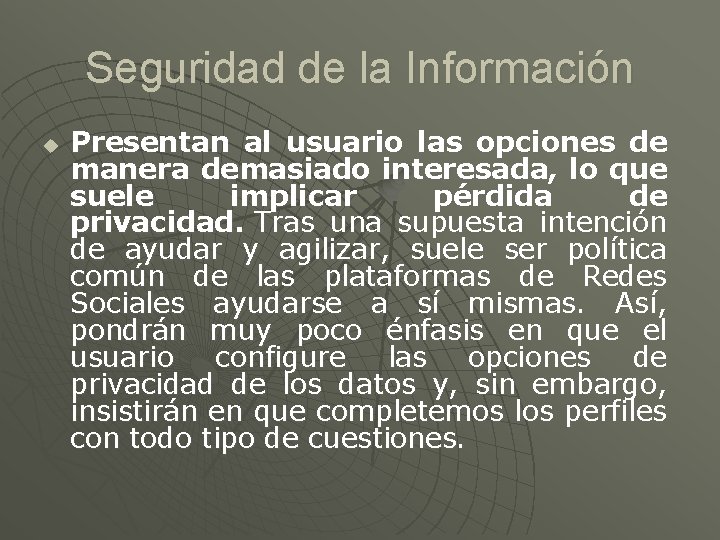 Seguridad de la Información

Presentan al usuario las opciones de manera demasiado interesada, lo que suele implicar pérdida de privacidad. Tras una supuesta intención de ayudar y agilizar, suele ser política común de las plataformas de Redes Sociales ayudarse a sí mismas. Así, pondrán muy poco énfasis en que el usuario configure las opciones de privacidad de los datos y, sin embargo, insistirán en que completemos los perfiles con todo tipo de cuestiones.